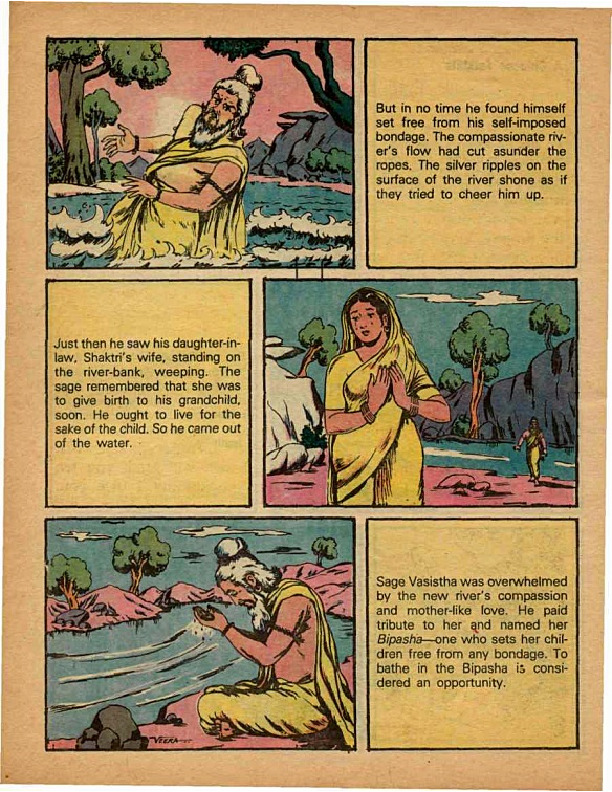 But in no time he found himself set free from his self-imposed bondage. The compassionate river's flow had cut asunder the ropes. The silver ripples on the surface of the river shone as if they tried to cheer him up.

Just then he saw his daughter-in-law, Shaktri's wife, standing on the river-bank, weeping. The sage remembered that she was to give birth to his grandchild, soon. He ought to live for the sake of the child. So he came out of the water.

Sage Vasistha was overwhelmed by the new river's compassion and mother-like love. He paid tribute to her and named her Bipasha—one who sets her children free from any bondage. To bathe in the Bipasha is considered an opportunity.

VEERA